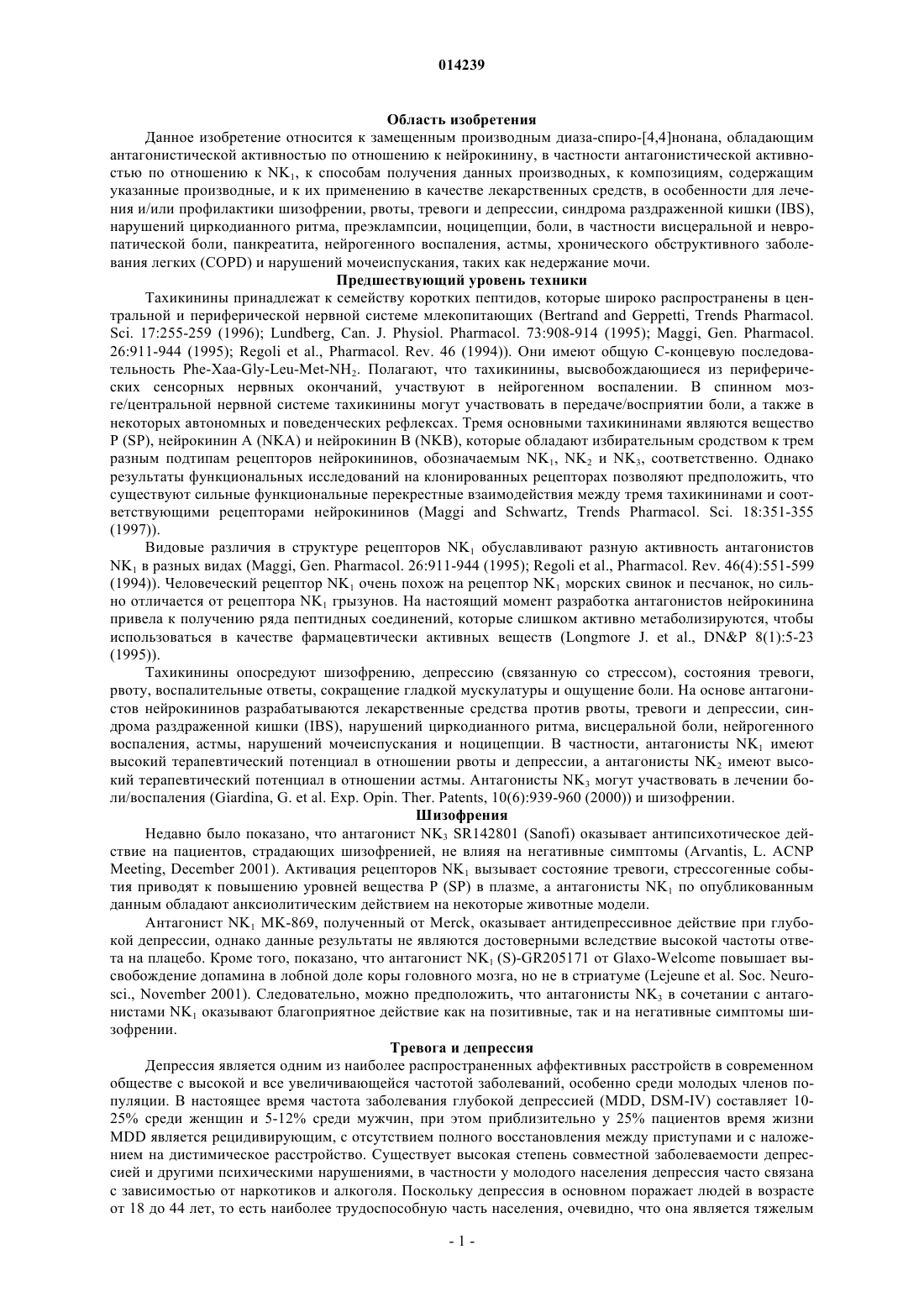 014239

Область изобретения

Данное изобретение относится к замещенным производным диаза-спиро-[4,4]нонана, обладающим антагонистической активностью по отношению к нейрокинину, в частности антагонистической активностью по отношению к $NK_1$, к способам получения данных производных, к композициям, содержащим указанные производные, и к их применению в качестве лекарственных средств, в особенности для лечения и/или профилактики шизофрении, рвоты, тревоги и депрессии, синдрома раздраженной кишки (IBS), нарушений циркодианного ритма, преэклампсии, ноцицепции, боли, в частности висцеральной и невропатической боли, панкреатита, нейрогенного воспаления, астмы, хронического обструктивного заболевания легких (COPD) и нарушений мочеиспускания, таких как недержание мочи.

Предшествующий уровень техники

Тахикинины принадлежат к семейству коротких пептидов, которые широко распространены в центральной и периферической нервной системе млекопитающих (Bertrand and Geppetti, Trends Pharmacol. Sci. 17:255-259 (1996); Lundberg, Can. J. Physiol. Pharmacol. 73:908-914 (1995); Maggi, Gen. Pharmacol. 26:911-944 (1995); Regoli et al., Pharmacol. Rev. 46 (1994)). Они имеют общую С-концевую последовательность Phe-Xaa-Gly-Leu-Met-$NH_2$. Полагают, что тахикинины, высвобождающиеся из периферических сенсорных нервных окончаний, участвуют в нейрогенном воспалении. В спинном мозге/центральной нервной системе тахикинины могут участвовать в передаче/восприятии боли, а также в некоторых автономных и поведенческих рефлексах. Тремя основными тахикининами являются вещество P (SP), нейрокинин A (NKA) и нейрокинин B (NKB), которые обладают избирательным сродством к трем разным подтипам рецепторов нейрокининов, обозначаемым $NK_1$, $NK_2$ и $NK_3$, соответственно. Однако результаты функциональных исследований на клонированных рецепторах позволяют предположить, что существуют сильные функциональные перекрестные взаимодействия между тремя тахикининами и соответствующими рецепторами нейрокининов (Maggi and Schwartz, Trends Pharmacol. Sci. 18:351-355 (1997)).

Видовые различия в структуре рецепторов $NK_1$ обуславливают разную активность антагонистов $NK_1$ в разных видах (Maggi, Gen. Pharmacol. 26:911-944 (1995); Regoli et al., Pharmacol. Rev. 46(4):551-599 (1994)). Человеческий рецептор $NK_1$ очень похож на рецептор $NK_1$ морских свинок и песчанок, но сильно отличается от рецептора $NK_1$ грызунов. На настоящий момент разработка антагонистов нейрокинина привела к получению ряда пептидных соединений, которые слишком активно метаболизируются, чтобы использоваться в качестве фармацевтически активных веществ (Longmore J. et al., DN&P 8(1):5-23 (1995)).

Тахикинины опосредуют шизофрению, депрессию (связанную со стрессом), состояния тревоги, рвоту, воспалительные ответы, сокращение гладкой мускулатуры и ощущение боли. На основе антагонистов нейрокининов разрабатываются лекарственные средства против рвоты, тревоги и депрессии, синдрома раздраженной кишки (IBS), нарушений циркодианного ритма, висцеральной боли, нейрогенного воспаления, астмы, нарушений мочеиспускания и ноцицепции. В частности, антагонисты $NK_1$ имеют высокий терапевтический потенциал в отношении рвоты и депрессии, а антагонисты $NK_2$ имеют высокий терапевтический потенциал в отношении астмы. Антагонисты $NK_3$ могут участвовать в лечении боли/воспаления (Giardina, G. et al. Exp. Opin. Ther. Patents, 10(6):939-960 (2000)) и шизофрении.

Шизофрения

Недавно было показано, что антагонист $NK_3$ SR142801 (Sanofi) оказывает антипсихотическое действие на пациентов, страдающих шизофренией, не влияя на негативные симптомы (Arvantis, L. ACNP Meeting, December 2001). Активация рецепторов $NK_1$ вызывает состояние тревоги, стрессогенные события приводят к повышению уровней вещества P (SP) в плазме, а антагонисты $NK_1$ по опубликованным данным обладают анксиолитическим действием на некоторые животные модели.

Антагонист $NK_1$ MK-869, полученный от Merck, оказывает антидепрессивное действие при глубокой депрессии, однако данные результаты не являются достоверными вследствие высокой частоты ответа на плацебо. Кроме того, показано, что антагонист $NK_1$ (S)-GR205171 от Glaxo-Welcome повышает высвобождение допамина в лобной доле коры головного мозга, но не в стриатуме (Lejeune et al. Soc. Neurosci., November 2001). Следовательно, можно предположить, что антагонисты $NK_3$ в сочетании с антагонистами $NK_1$ оказывают благоприятное действие как на позитивные, так и на негативные симптомы шизофрении.

Тревога и депрессия

Депрессия является одним из наиболее распространенных аффективных расстройств в современном обществе с высокой и все увеличивающейся частотой заболеваний, особенно среди молодых членов популяции. В настоящее время частота заболевания глубокой депрессией (MDD, DSM-IV) составляет 10-25% среди женщин и 5-12% среди мужчин, при этом приблизительно у 25% пациентов время жизни MDD является рецидивирующим, с отсутствием полного восстановления между приступами и с наложением на дистимическое расстройство. Существует высокая степень совместной заболеваемости депрессией и другими психическими нарушениями, в частности у молодого населения депрессия часто связана с зависимостью от наркотиков и алкоголя. Поскольку депрессия в основном поражает людей в возрасте от 18 до 44 лет, то есть наиболее трудоспособную часть населения, очевидно, что она является тяжелым

- 1 -